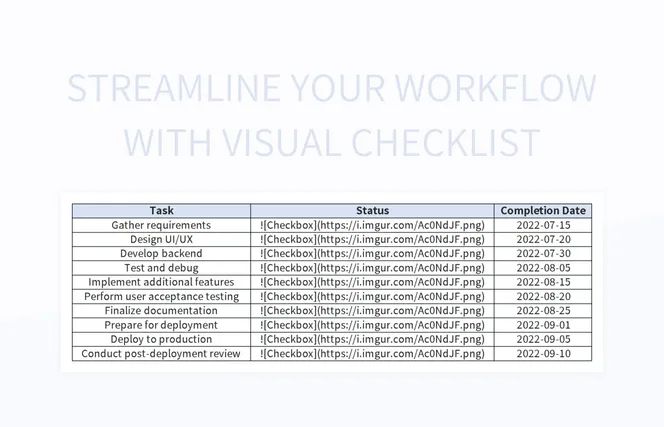 STREAMLINE YOUR WORKFLOW WITH VISUAL CHECKLIST

| Task | Status | Completion Date |
|---|---|---|
| Gather requirements | ![Checkbox](https://i.imgur.com/Ac0NdJF.png) | 2022-07-15 |
| Design UI/UX | ![Checkbox](https://i.imgur.com/Ac0NdJF.png) | 2022-07-20 |
| Develop backend | ![Checkbox](https://i.imgur.com/Ac0NdJF.png) | 2022-07-30 |
| Test and debug | ![Checkbox](https://i.imgur.com/Ac0NdJF.png) | 2022-08-05 |
| Implement additional features | ![Checkbox](https://i.imgur.com/Ac0NdJF.png) | 2022-08-15 |
| Perform user acceptance testing | ![Checkbox](https://i.imgur.com/Ac0NdJF.png) | 2022-08-20 |
| Finalize documentation | ![Checkbox](https://i.imgur.com/Ac0NdJF.png) | 2022-08-25 |
| Prepare for deployment | ![Checkbox](https://i.imgur.com/Ac0NdJF.png) | 2022-09-01 |
| Deploy to production | ![Checkbox](https://i.imgur.com/Ac0NdJF.png) | 2022-09-05 |
| Conduct post-deployment review | ![Checkbox](https://i.imgur.com/Ac0NdJF.png) | 2022-09-10 |